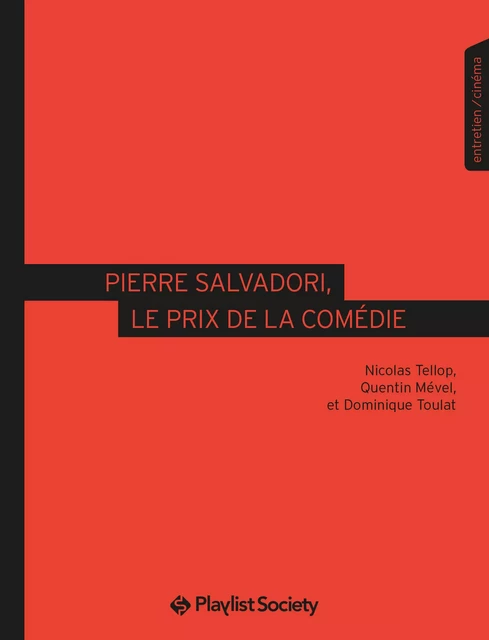 entretien / cinéma

PIERRE SALVADORI,
LE PRIX DE LA COMÉDIE

Nicolas Tellop,
Quentin Mével,
et Dominique Toulat

Playlist Society